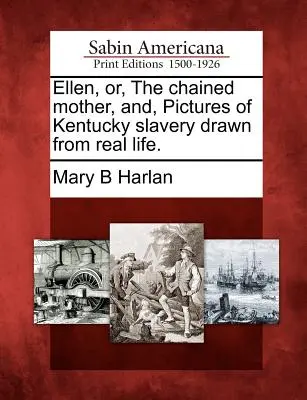 Sabin Americana
Print Editions 1500-1926

Ellen, or, The chained mother, and, Pictures of Kentucky slavery drawn from real life.

Mary B Harlan